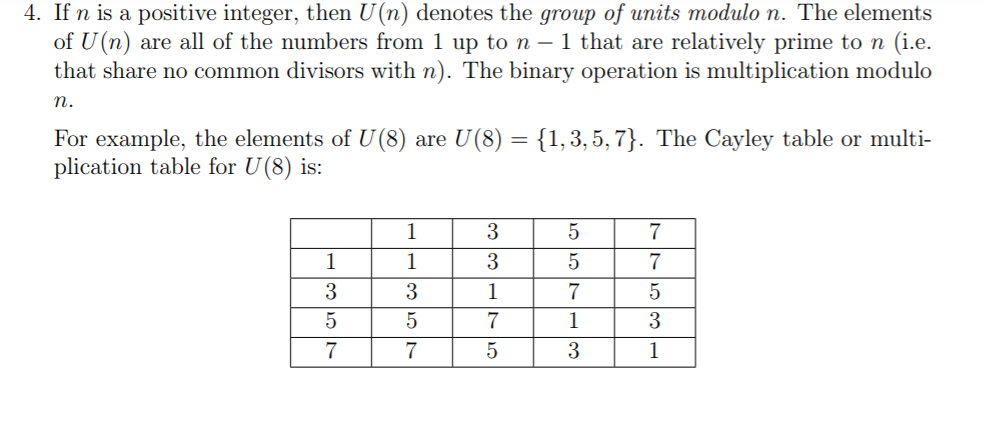 4. If $n$ is a positive integer, then $U(n)$ denotes the group of units modulo $n$. The elements of $U(n)$ are all of the numbers from 1 up to $n-1$ that are relatively prime to $n$ (i.e. that share no common divisors with $n$). The binary operation is multiplication modulo $n$.

For example, the elements of $U(8)$ are $U(8) = \{1, 3, 5, 7\}$. The Cayley table or multiplication table for $U(8)$ is:

| | 1 | 3 | 5 | 7 |
|---|---|---|---|---|
| 1 | 1 | 3 | 5 | 7 |
| 3 | 3 | 1 | 7 | 5 |
| 5 | 5 | 7 | 1 | 3 |
| 7 | 7 | 5 | 3 | 1 |